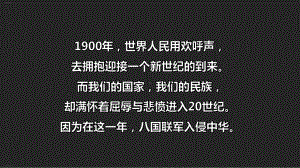 1900年，世界人民用欢呼声，
去拥抱迎接一个新世纪的到来。
而我们的国家，我们的民族，
却满怀着屈辱与悲愤进入20世纪。
因为在这一年，八国联军入侵中华。